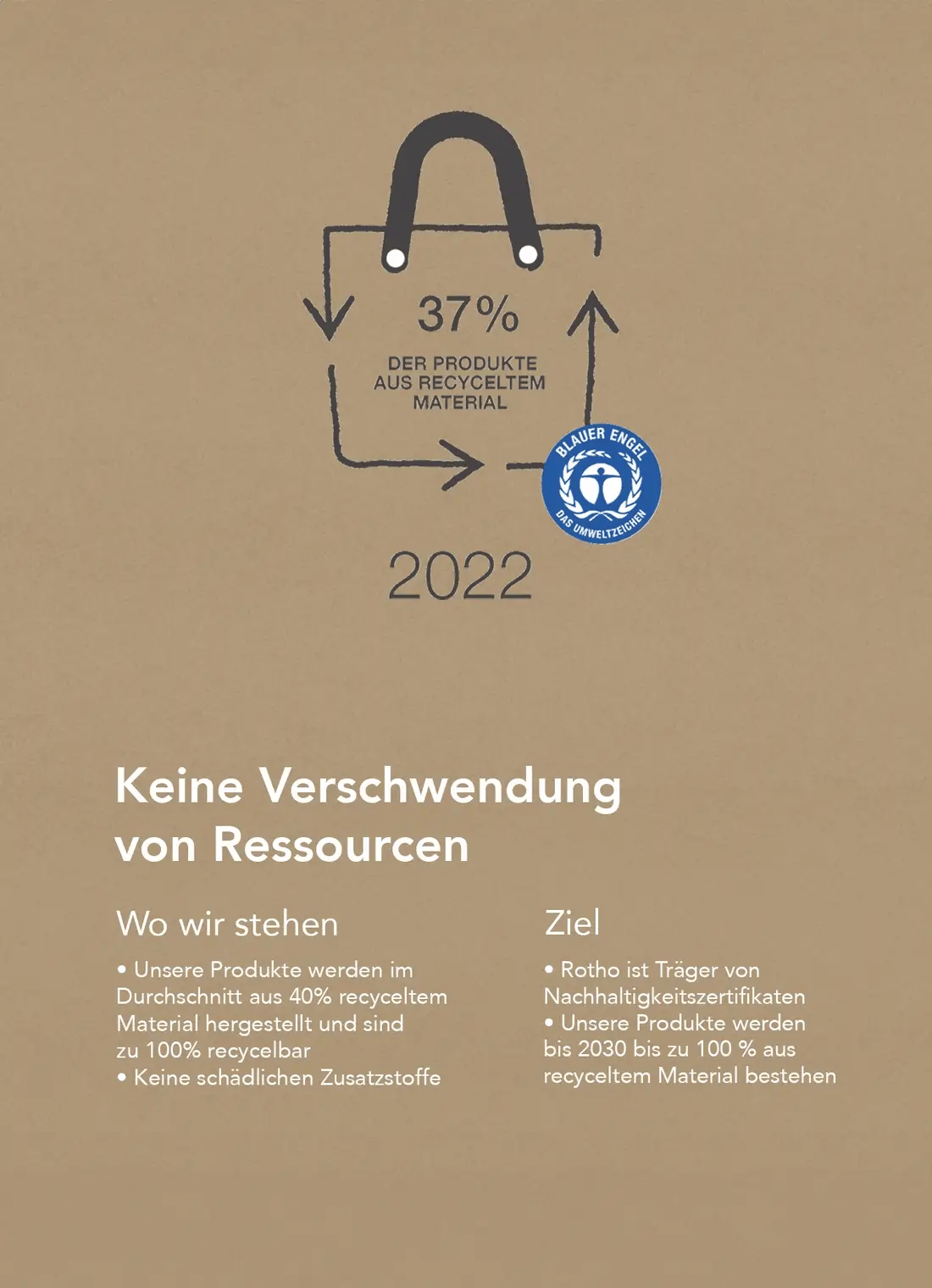 37%

DER PRODUKTE AUS RECYCELTEM MATERIAL

BLAUER ENGEL

DAS UMWELTZEICHEN

2022

Keine Verschwendung von Ressourcen

Wo wir stehen

• Unsere Produkte werden im Durchschnitt aus 40% recyceltem Material hergestellt und sind zu 100% recycelbar
• Keine schädlichen Zusatzstoffe

Ziel

• Rotho ist Träger von Nachhaltigkeitszertifikaten
• Unsere Produkte werden bis 2030 bis zu 100 % aus recyceltem Material bestehen